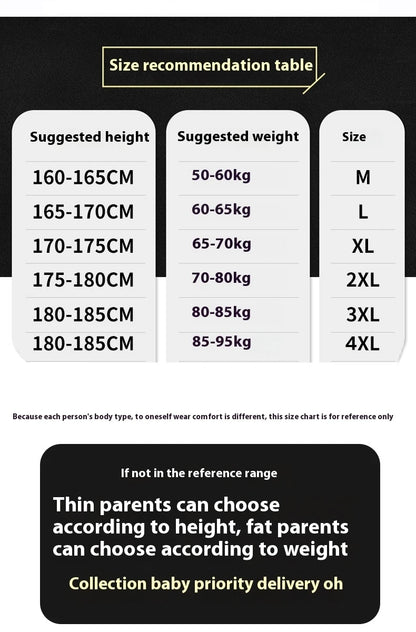 Size recommendation table

| Suggested height | Suggested weight | Size |
|---|---|---|
| 160-165CM | 50-60kg | M |
| 165-170CM | 60-65kg | L |
| 170-175CM | 65-70kg | XL |
| 175-180CM | 70-80kg | 2XL |
| 180-185CM | 80-85kg | 3XL |
| 180-185CM | 85-95kg | 4XL |

Because each person's body type, to oneself wear comfort is different, this size chart is for reference only

If not in the reference range

Thin parents can choose according to height, fat parents can choose according to weight

Collection baby priority delivery oh